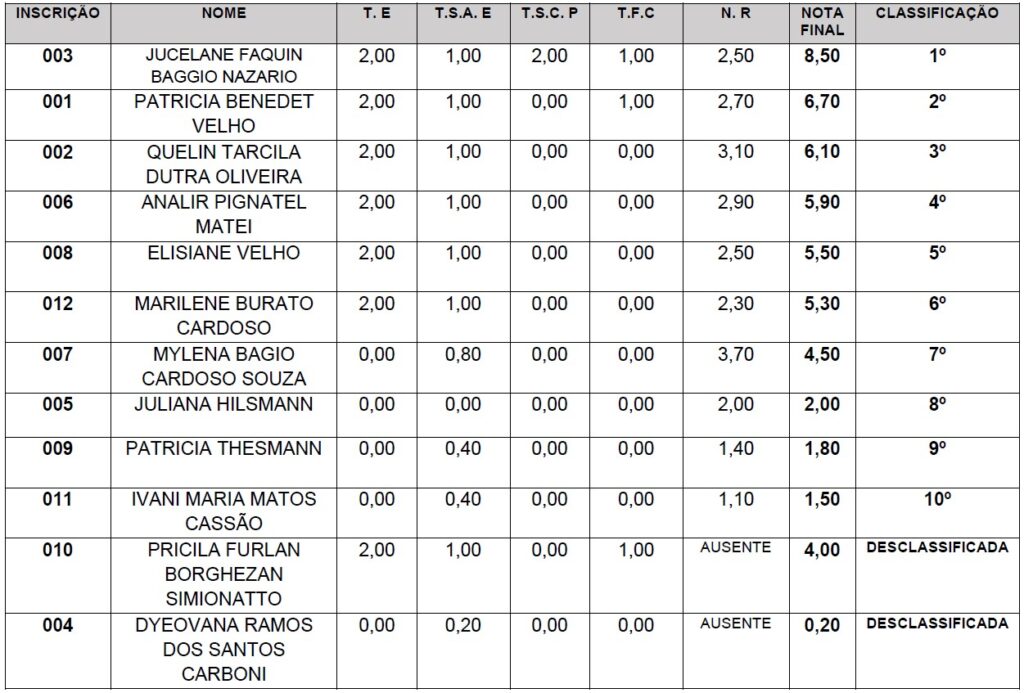 | INSCRIÇÃO | NOME | T. E | T.S.A. E | T.S.C. P | T.F.C | N. R | NOTA FINAL | CLASSIFICAÇÃO |
|---|---|---|---|---|---|---|---|---|
| 003 | JUCELANE FAQUIN BAGGIO NAZARIO | 2,00 | 1,00 | 2,00 | 1,00 | 2,50 | 8,50 | 1º |
| 001 | PATRICIA BENEDET VELHO | 2,00 | 1,00 | 0,00 | 1,00 | 2,70 | 6,70 | 2º |
| 002 | QUELIN TARCILA DUTRA OLIVEIRA | 2,00 | 1,00 | 0,00 | 0,00 | 3,10 | 6,10 | 3º |
| 006 | ANALIR PIGNATEL MATEI | 2,00 | 1,00 | 0,00 | 0,00 | 2,90 | 5,90 | 4º |
| 008 | ELISIANE VELHO | 2,00 | 1,00 | 0,00 | 0,00 | 2,50 | 5,50 | 5º |
| 012 | MARILENE BURATO CARDOSO | 2,00 | 1,00 | 0,00 | 0,00 | 2,30 | 5,30 | 6º |
| 007 | MYLENA BAGIO CARDOSO SOUZA | 0,00 | 0,80 | 0,00 | 0,00 | 3,70 | 4,50 | 7º |
| 005 | JULIANA HILSMANN | 0,00 | 0,00 | 0,00 | 0,00 | 2,00 | 2,00 | 8º |
| 009 | PATRICIA THESMANN | 0,00 | 0,40 | 0,00 | 0,00 | 1,40 | 1,80 | 9º |
| 011 | IVANI MARIA MATOS CASSÃO | 0,00 | 0,40 | 0,00 | 0,00 | 1,10 | 1,50 | 10º |
| 010 | PRICILA FURLAN BORGHEZAN SIMIONATTO | 2,00 | 1,00 | 0,00 | 1,00 | AUSENTE | 4,00 | DESCLASSIFICADA |
| 004 | DYEOVANA RAMOS DOS SANTOS CARBONI | 0,00 | 0,20 | 0,00 | 0,00 | AUSENTE | 0,20 | DESCLASSIFICADA |